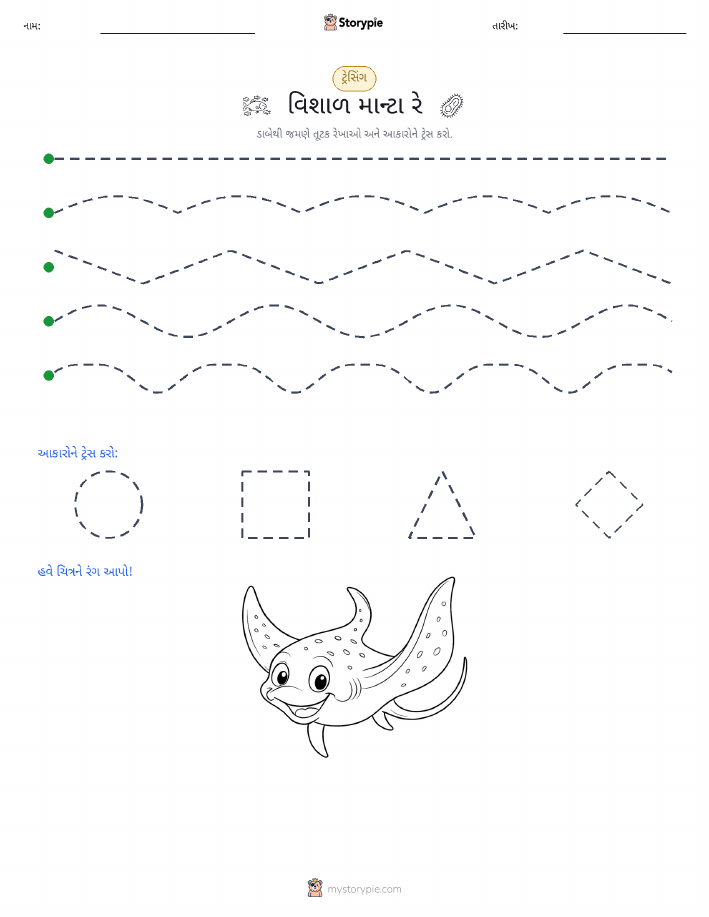 નામ: Storypie તારીખ:

ટ્રેસિંગ

વિશાળ માન્ટા રે

ડાબેથી જમણે તૂટક રેખાઓ અને આકારોને ટ્રેસ કરો.

આકારોને ટ્રેસ કરો:

હવે ચિત્રને રંગ આપો!

mystorypie.com